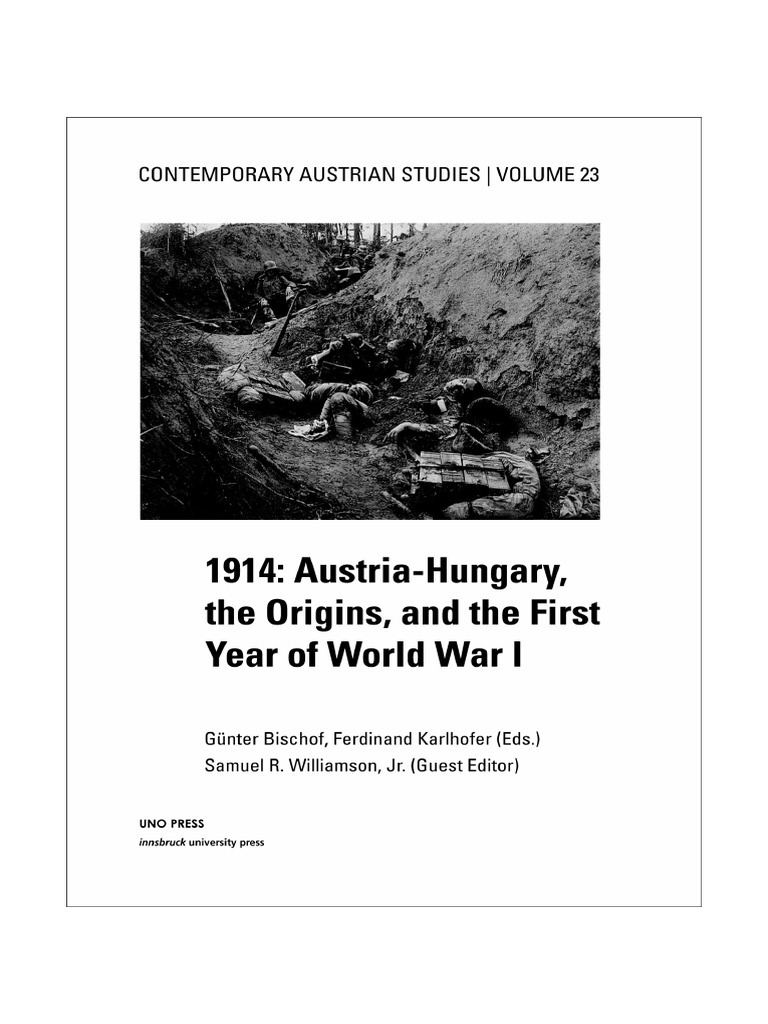 CONTEMPORARY AUSTRIAN STUDIES | VOLUME 23

1914: Austria-Hungary, the Origins, and the First Year of World War I

Günter Bischof, Ferdinand Karlhofer (Eds.)
Samuel R. Williamson, Jr. (Guest Editor)

UNO PRESS
innsbruck university press